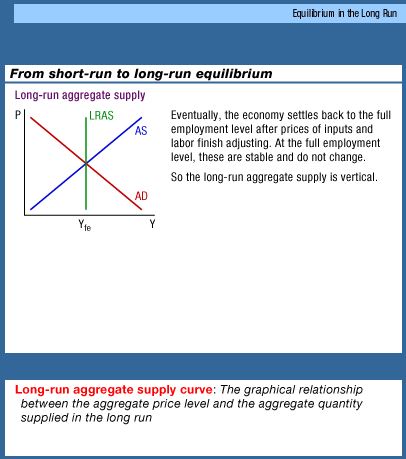 Equilibrium in the Long Run

From short-run to long-run equilibrium

Long-run aggregate supply

P
LRAS
AS
AD
$Y_{fe}$
Y

Eventually, the economy settles back to the full employment level after prices of inputs and labor finish adjusting. At the full employment level, these are stable and do not change.

So the long-run aggregate supply is vertical.

Long-run aggregate supply curve: The graphical relationship between the aggregate price level and the aggregate quantity supplied in the long run